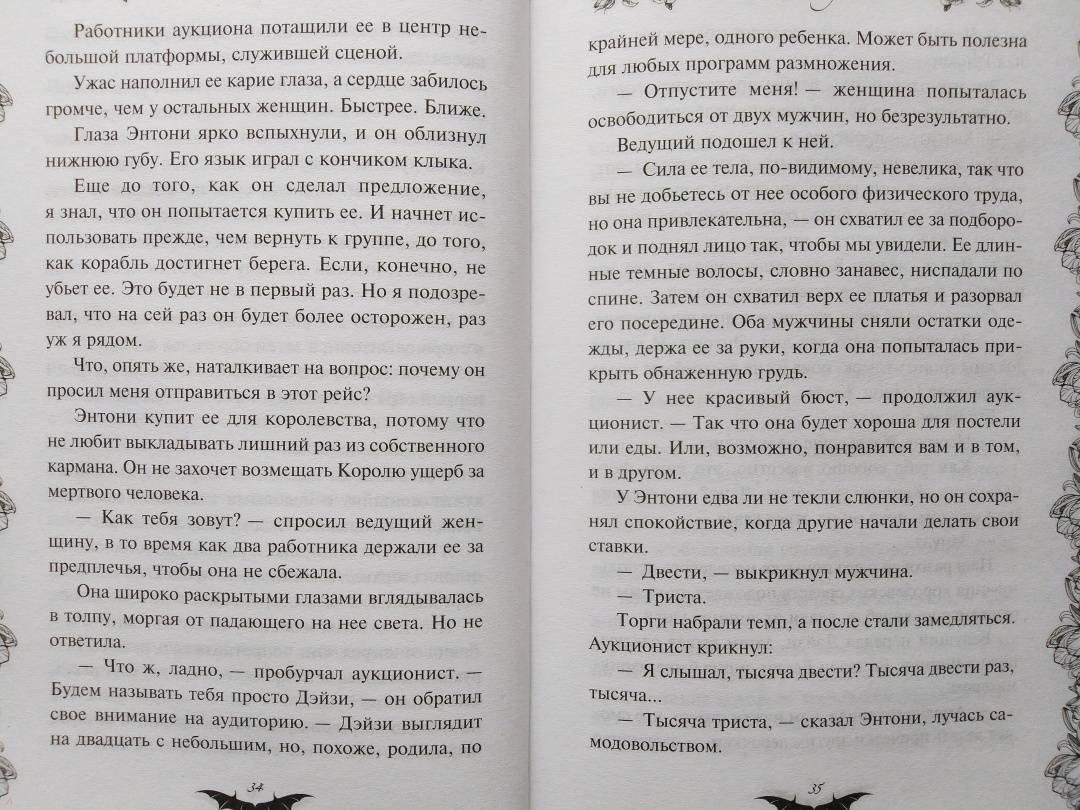 Работники аукциона потащили ее в центр небольшой платформы, служившей сценой.

Ужас наполнил ее карие глаза, а сердце забилось громче, чем у остальных женщин. Быстрее. Ближе.

Глаза Энтони ярко вспыхнули, и он облизнул нижнюю губу. Его язык играл с кончиком клыка.

Еще до того, как он сделал предложение, я знал, что он попытается купить ее. И начнет использовать прежде, чем вернуть к группе, до того, как корабль достигнет берега. Если, конечно, не убьет ее. Это будет не в первый раз. Но я подозревал, что на сей раз он будет более осторожен, раз уж я рядом.

Что, опять же, наталкивает на вопрос: почему он просил меня отправиться в этот рейс?

Энтони купит ее для королевства, потому что не любит выкладывать лишний раз из собственного кармана. Он не захочет возмещать Королю ущерб за мертвого человека.

— Как тебя зовут? — спросил ведущий женщину, в то время как два работника держали ее за предплечья, чтобы она не сбежала.

Она широко раскрытыми глазами вглядывалась в толпу, моргая от падающего на нее света. Но не ответила.

— Что ж, ладно, — пробурчал аукционист. — Будем называть тебя просто Дэйзи, — он обратил свое внимание на аудиторию. — Дэйзи выглядит на двадцать с небольшим, но, похоже, родила, по

34

крайней мере, одного ребенка. Может быть полезна для любых программ размножения.

— Отпустите меня! — женщина попыталась освободиться от двух мужчин, но безрезультатно.

Ведущий подошел к ней.

— Сила ее тела, по-видимому, невелика, так что вы не добьетесь от нее особого физического труда, но она привлекательна, — он схватил ее за подбородок и поднял лицо так, чтобы мы увидели. Ее длинные темные волосы, словно занавес, ниспадали по спине. Затем он схватил верх ее платья и разорвал его посередине. Оба мужчины сняли остатки одежды, держа ее за руки, когда она попыталась прикрыть обнаженную грудь.

— У нее красивый бюст, — продолжил аукционист. — Так что она будет хороша для постели или еды. Или, возможно, понравится вам и в том, и в другом.

У Энтони едва ли не текли слюнки, но он сохранял спокойствие, когда другие начали делать свои ставки.

— Двести, — выкрикнул мужчина.

— Триста.

Торги набрали темп, а после стали замедляться. Аукционист крикнул:

— Я слышал, тысяча двести? Тысяча двести раз, тысяча...

— Тысяча триста, — сказал Энтони, лучась самодовольством.

35